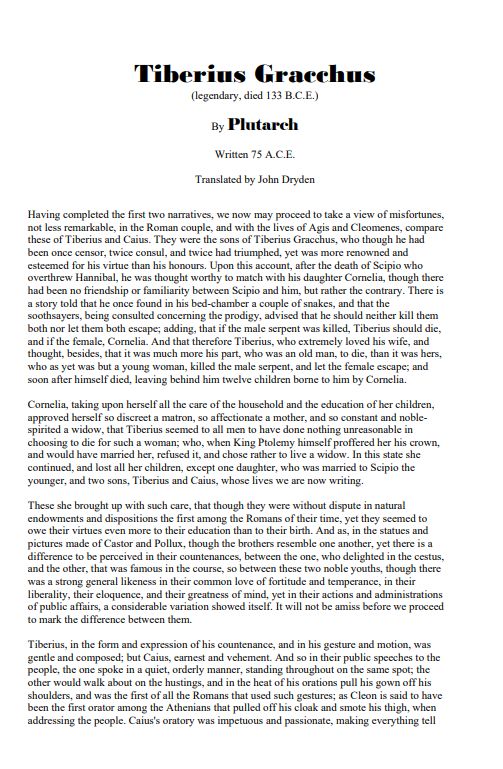 Tiberius Gracchus

(legendary, died 133 B.C.E.)

By Plutarch

Written 75 A.C.E.

Translated by John Dryden

Having completed the first two narratives, we now may proceed to take a view of misfortunes, not less remarkable, in the Roman couple, and with the lives of Agis and Cleomenes, compare these of Tiberius and Caius. They were the sons of Tiberius Gracchus, who though he had been once censor, twice consul, and twice had triumphed, yet was more renowned and esteemed for his virtue than his honours. Upon this account, after the death of Scipio who overthrew Hannibal, he was thought worthy to match with his daughter Cornelia, though there had been no friendship or familiarity between Scipio and him, but rather the contrary. There is a story told that he once found in his bed-chamber a couple of snakes, and that the soothsayers, being consulted concerning the prodigy, advised that he should neither kill them both nor let them both escape; adding, that if the male serpent was killed, Tiberius should die, and if the female, Cornelia. And that therefore Tiberius, who extremely loved his wife, and thought, besides, that it was much more his part, who was an old man, to die, than it was hers, who as yet was but a young woman, killed the male serpent, and let the female escape; and soon after himself died, leaving behind him twelve children borne to him by Cornelia.

Cornelia, taking upon herself all the care of the household and the education of her children, approved herself so discreet a matron, so affectionate a mother, and so constant and noble-spirited a widow, that Tiberius seemed to all men to have done nothing unreasonable in choosing to die for such a woman; who, when King Ptolemy himself proffered her his crown, and would have married her, refused it, and chose rather to live a widow. In this state she continued, and lost all her children, except one daughter, who was married to Scipio the younger, and two sons, Tiberius and Caius, whose lives we are now writing.

These she brought up with such care, that though they were without dispute in natural endowments and dispositions the first among the Romans of their time, yet they seemed to owe their virtues even more to their education than to their birth. And as, in the statues and pictures made of Castor and Pollux, though the brothers resemble one another, yet there is a difference to be perceived in their countenances, between the one, who delighted in the cestus, and the other, that was famous in the course, so between these two noble youths, though there was a strong general likeness in their common love of fortitude and temperance, in their liberality, their eloquence, and their greatness of mind, yet in their actions and administrations of public affairs, a considerable variation showed itself. It will not be amiss before we proceed to mark the difference between them.

Tiberius, in the form and expression of his countenance, and in his gesture and motion, was gentle and composed; but Caius, earnest and vehement. And so in their public speeches to the people, the one spoke in a quiet, orderly manner, standing throughout on the same spot; the other would walk about on the hustings, and in the heat of his orations pull his gown off his shoulders, and was the first of all the Romans that used such gestures; as Cleon is said to have been the first orator among the Athenians that pulled off his cloak and smote his thigh, when addressing the people. Caius's oratory was impetuous and passionate, making everything tell